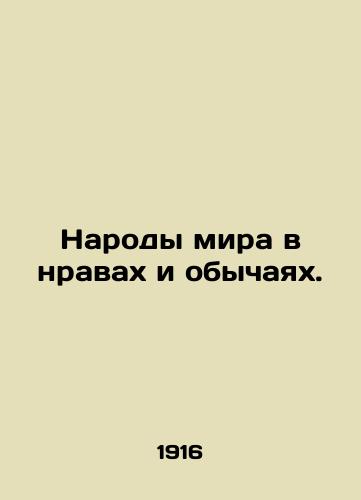 Народы мира в нравах и обычаях.

1916